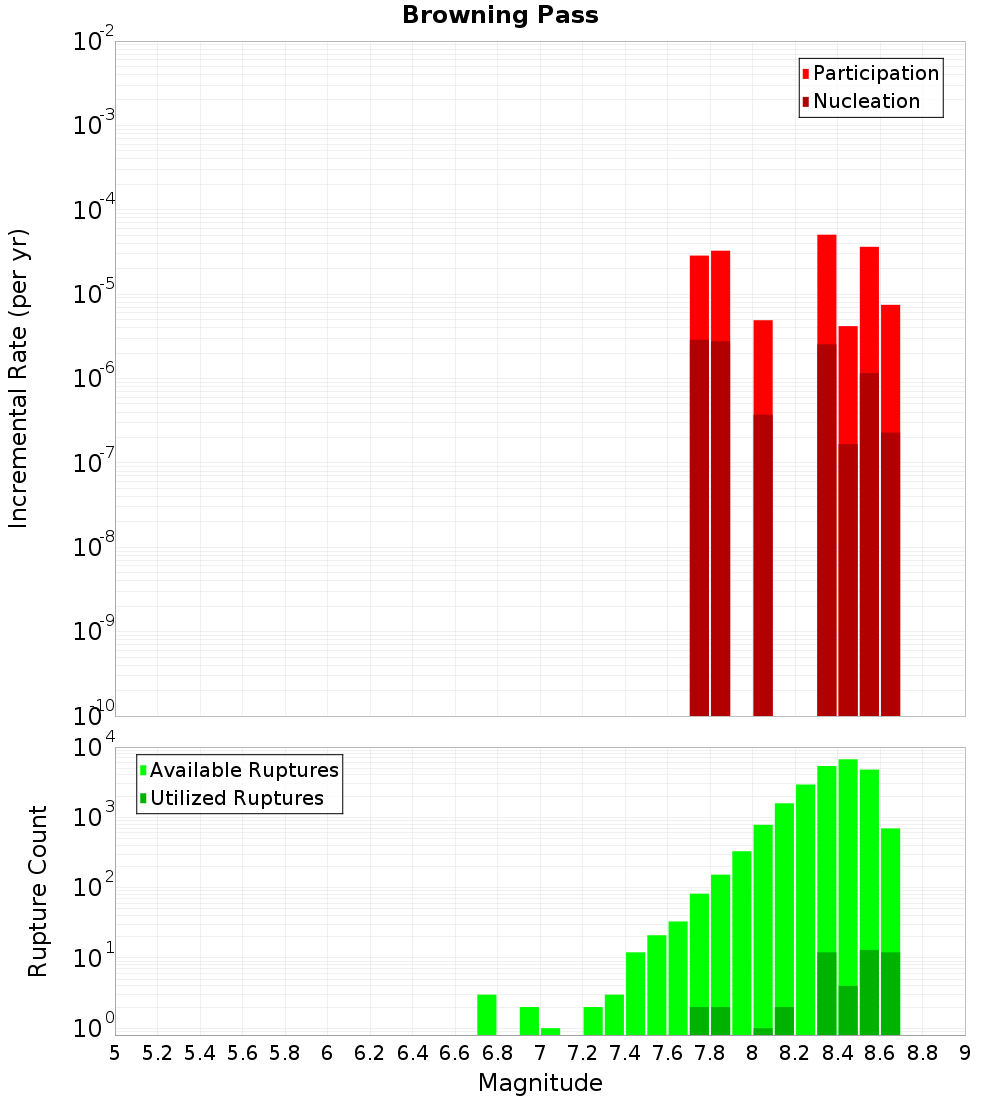 Browning Pass

Participation
Nucleation

Incremental Rate (per yr)

$10^{-2}$
$10^{-3}$
$10^{-4}$
$10^{-5}$
$10^{-6}$
$10^{-7}$
$10^{-8}$
$10^{-9}$
$10^{-10}$

Available Ruptures
Utilized Ruptures

Rupture Count

$10^{4}$
$10^{3}$
$10^{2}$
$10^{1}$
$10^{0}$

5 5.2 5.4 5.6 5.8 6 6.2 6.4 6.6 6.8 7 7.2 7.4 7.6 7.8 8 8.2 8.4 8.6 8.8 9

Magnitude